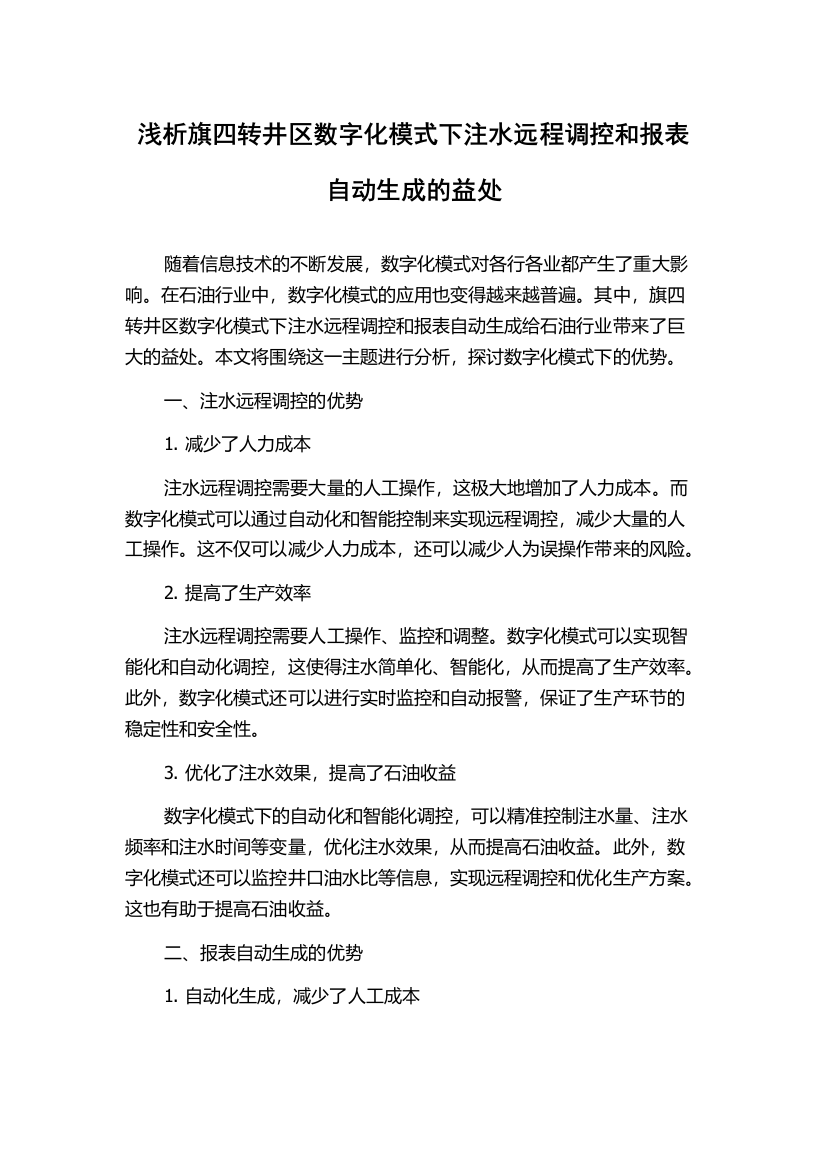 浅析旗四转井区数字化模式下注水远程调控和报表自动生成的益处

随着信息技术的不断发展，数字化模式对各行各业都产生了重大影响。在石油行业中，数字化模式的应用也变得越来越普遍。其中，旗四转井区数字化模式下注水远程调控和报表自动生成给石油行业带来了巨大的益处。本文将围绕这一主题进行分析，探讨数字化模式下的优势。

一、注水远程调控的优势

1. 减少了人力成本

注水远程调控需要大量的人工操作，这极大地增加了人力成本。而数字化模式可以通过自动化和智能控制来实现远程调控，减少大量的人工操作。这不仅可以减少人力成本，还可以减少人为误操作带来的风险。

2. 提高了生产效率

注水远程调控需要人工操作、监控和调整。数字化模式可以实现智能化和自动化调控，这使得注水简单化、智能化，从而提高了生产效率。此外，数字化模式还可以进行实时监控和自动报警，保证了生产环节的稳定性和安全性。

3. 优化了注水效果，提高了石油收益

数字化模式下的自动化和智能化调控，可以精准控制注水量、注水频率和注水时间等变量，优化注水效果，从而提高石油收益。此外，数字化模式还可以监控井口油水比等信息，实现远程调控和优化生产方案。这也有助于提高石油收益。

二、报表自动生成的优势

1. 自动化生成，减少了人工成本